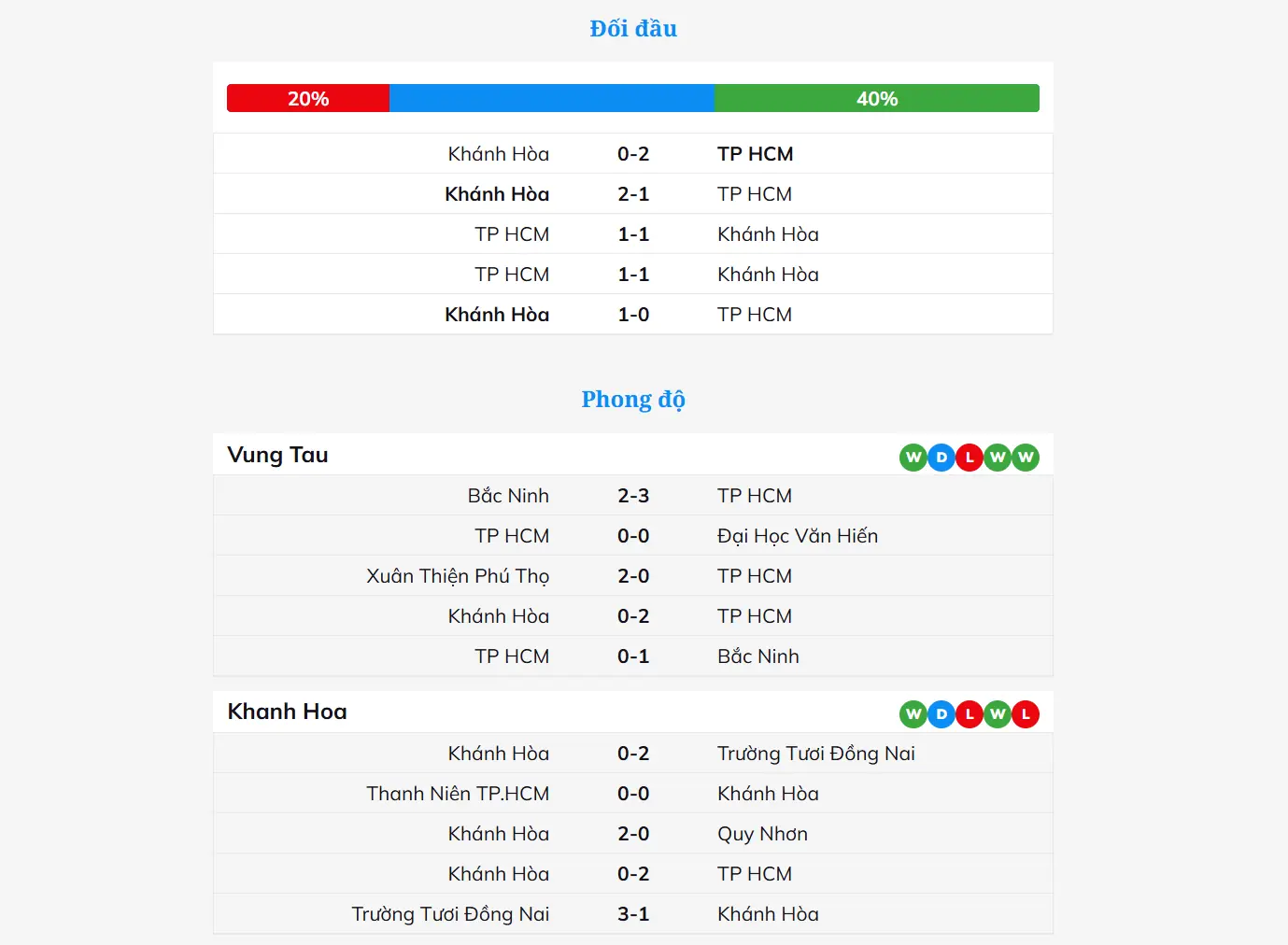 Đối đầu

20% 40%

| Khánh Hòa | 0-2 | TP HCM |
|---|---|---|
| Khánh Hòa | 2-1 | TP HCM |
| TP HCM | 1-1 | Khánh Hòa |
| TP HCM | 1-1 | Khánh Hòa |
| Khánh Hòa | 1-0 | TP HCM |

Phong độ

Vung Tau
W D L W W

| Bắc Ninh | 2-3 | TP HCM |
|---|---|---|
| TP HCM | 0-0 | Đại Học Văn Hiến |
| Xuân Thiện Phú Thọ | 2-0 | TP HCM |
| Khánh Hòa | 0-2 | TP HCM |
| TP HCM | 0-1 | Bắc Ninh |

Khanh Hoa
W D L W L

| Khánh Hòa | 0-2 | Trường Tươi Đồng Nai |
|---|---|---|
| Thanh Niên TP.HCM | 0-0 | Khánh Hòa |
| Khánh Hòa | 2-0 | Quy Nhơn |
| Khánh Hòa | 0-2 | TP HCM |
| Trường Tươi Đồng Nai | 3-1 | Khánh Hòa |